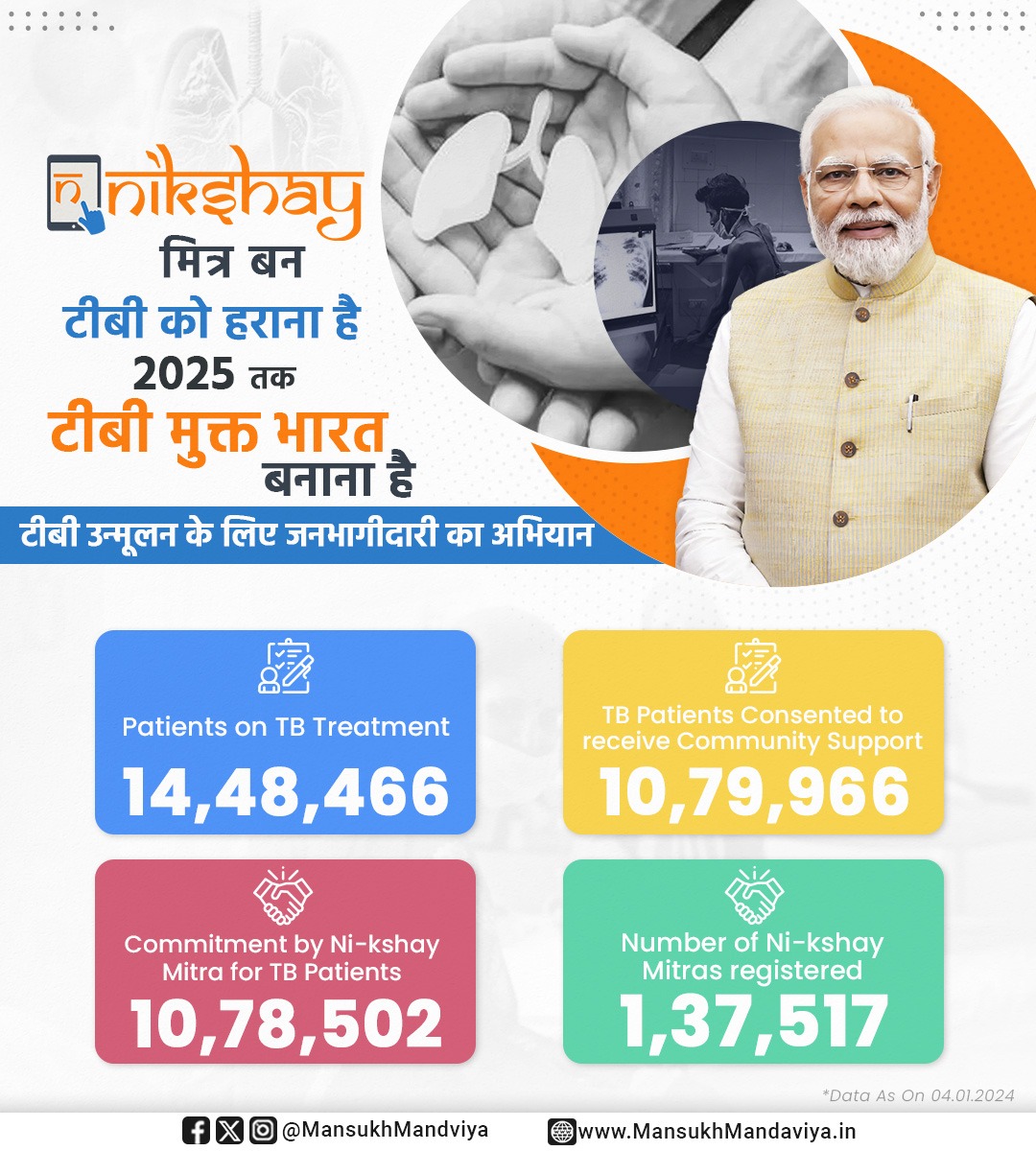 nikshay
मित्र बन
टीबी को हराना है
2025 तक
टीबी मुक्त भारत
बनाना है

टीबी उन्मूलन के लिए जनभागीदारी का अभियान

Patients on TB Treatment
14,48,466

TB Patients Consented to receive Community Support
10,79,966

Commitment by Ni-kshay Mitra for TB Patients
10,78,502

Number of Ni-kshay Mitras registered
1,37,517

*Data As On 04.01.2024

@MansukhMandviya www.MansukhMandaviya.in